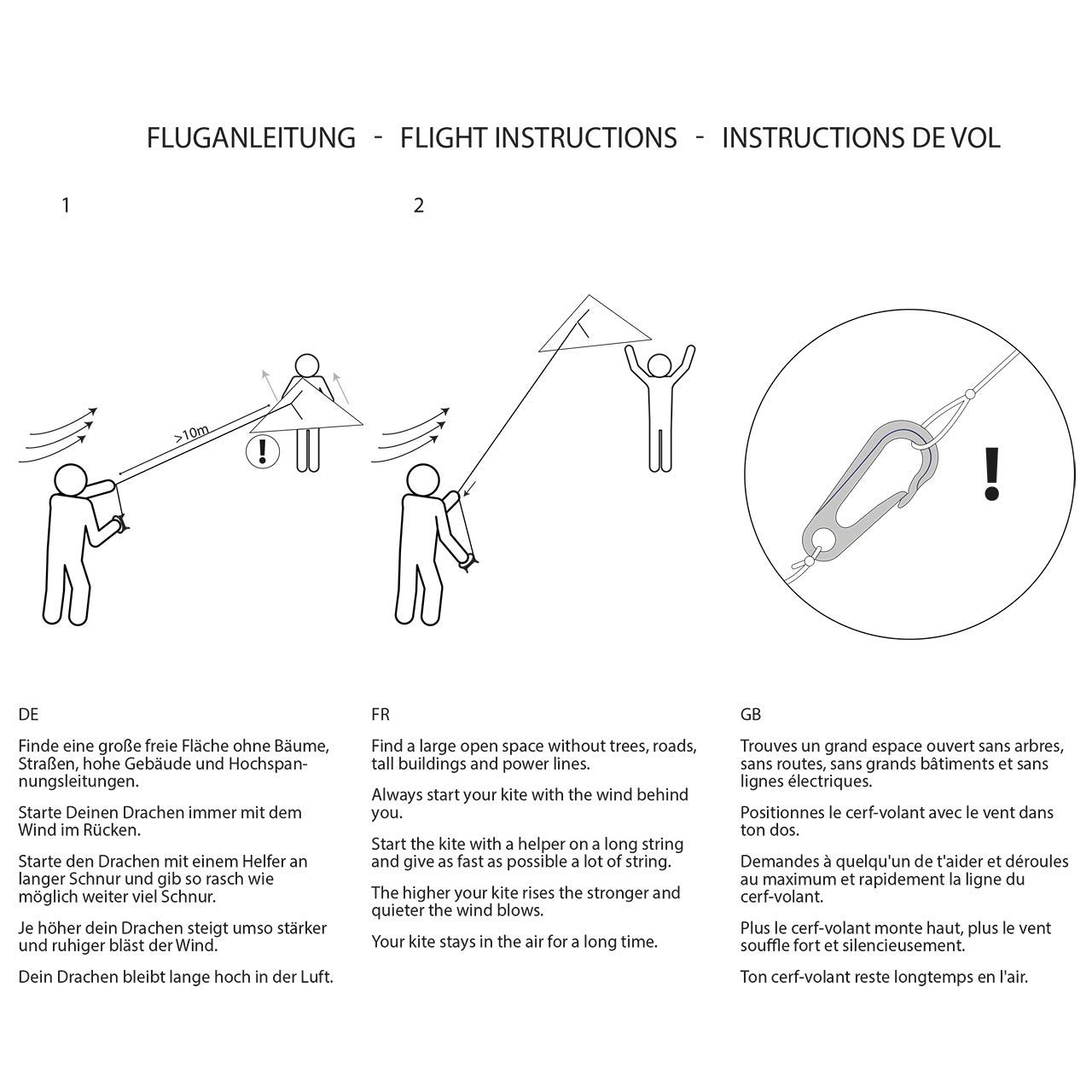 FLUGANLEITUNG - FLIGHT INSTRUCTIONS - INSTRUCTIONS DE VOL

1

2

>10m

!

!

DE

Finde eine große freie Fläche ohne Bäume, Straßen, hohe Gebäude und Hochspannungsleitungen.

Starte Deinen Drachen immer mit dem Wind im Rücken.

Starte den Drachen mit einem Helfer an langer Schnur und gib so rasch wie möglich weiter viel Schnur.

Je höher dein Drachen steigt umso stärker und ruhiger bläst der Wind.

Dein Drachen bleibt lange hoch in der Luft.

FR

Find a large open space without trees, roads, tall buildings and power lines.

Always start your kite with the wind behind you.

Start the kite with a helper on a long string and give as fast as possible a lot of string.

The higher your kite rises the stronger and quieter the wind blows.

Your kite stays in the air for a long time.

GB

Trouves un grand espace ouvert sans arbres, sans routes, sans grands bâtiments et sans lignes électriques.

Positionnes le cerf-volant avec le vent dans ton dos.

Demandes à quelqu'un de t'aider et déroules au maximum et rapidement la ligne du cerf-volant.

Plus le cerf-volant monte haut, plus le vent souffle fort et silencieusement.

Ton cerf-volant reste longtemps en l'air.